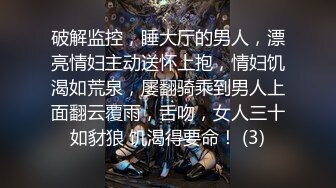 破解监控，睡大厅的男人，漂亮情妇主动送怀上抱，情妇饥渴如荒泉，屡翻骑乘到男人上面翻云覆雨，舌吻，女人三十如豺狼 饥渴得要命！ (3)